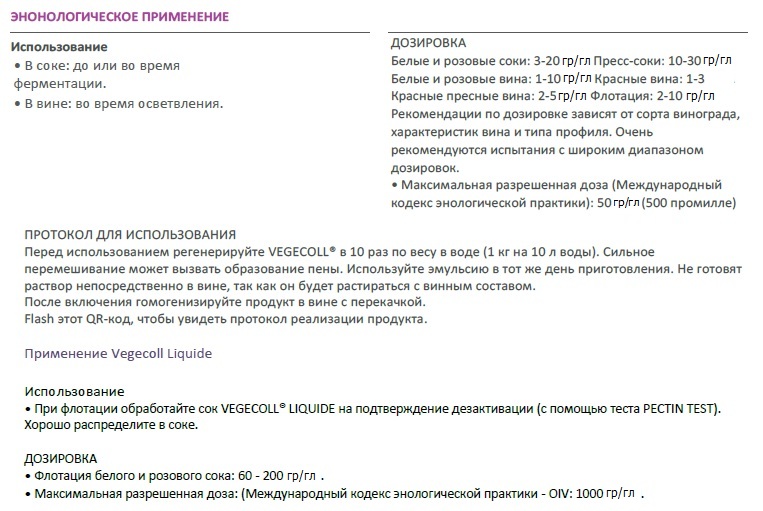 ЭНОНОЛОГИЧЕСКОЕ ПРИМЕНЕНИЕ

Использование
• В соке: до или во время ферментации.
• В вине: во время осветвления.

ДОЗИРОВКА
Белые и розовые соки: 3-20 гр/гл Пресс-соки: 10-30 гр/гл
Белые и розовые вина: 1-10 гр/гл Красные вина: 1-3
Красные пресные вина: 2-5 гр/гл Флотация: 2-10 гр/гл
Рекомендации по дозировке зависят от сорта винограда, характеристик вина и типа профиля. Очень рекомендуются испытания с широким диапазоном дозировок.
• Максимальная разрешенная доза (Международный кодекс энологической практики): 50 гр/гл (500 промилле)

ПРОТОКОЛ ДЛЯ ИСПОЛЬЗОВАНИЯ
Перед использованием регенерируйте VEGECOLL® в 10 раз по весу в воде (1 кг на 10 л воды). Сильное перемешивание может вызвать образование пены. Используйте эмульсию в тот же день приготовления. Не готовят раствор непосредственно в вине, так как он будет растираться с винным составом.
После включения гомогенизируйте продукт в вине с перекачкой.
Flash этот QR-код, чтобы увидеть протокол реализации продукта.

Применение Vegecoll Liquide

Использование
• При флотации обработайте сок VEGECOLL® LIQUIDE на подтверждение дезактивации (с помощью теста PECTIN TEST). Хорошо распределите в соке.

ДОЗИРОВКА
• Флотация белого и розового сока: 60 - 200 гр/гл .
• Максимальная разрешенная доза: (Международный кодекс энологической практики - OIV: 1000 гр/гл .